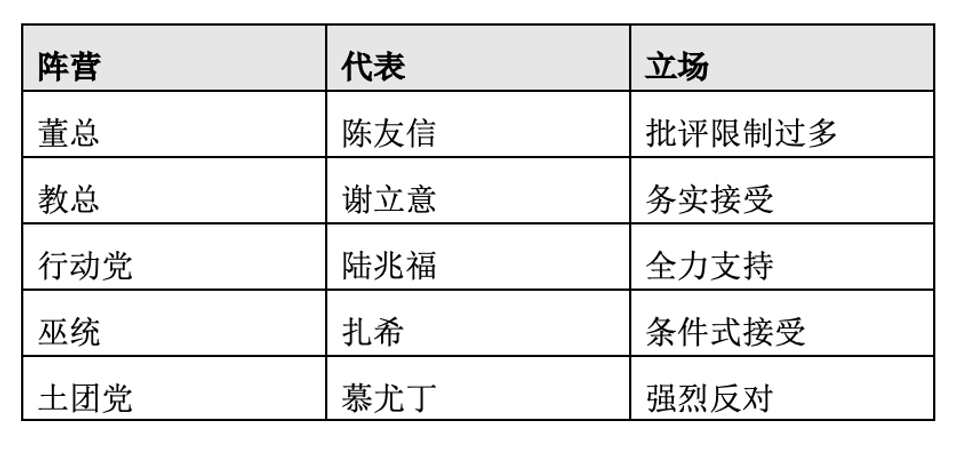 | 阵营 | 代表 | 立场 |
|---|---|---|
| 董总 | 陈友信 | 批评限制过多 |
| 教总 | 谢立意 | 务实接受 |
| 行动党 | 陆兆福 | 全力支持 |
| 巫统 | 扎希 | 条件式接受 |
| 土团党 | 慕尤丁 | 强烈反对 |